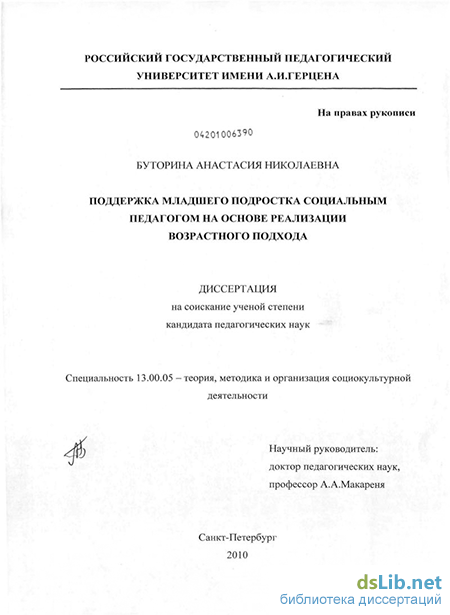 РОССИЙСКИЙ ГОСУДАРСТВЕННЫЙ ПЕДАГОГИЧЕСКИЙ УНИВЕРСИТЕТ ИМЕНИ А.И.ГЕРЦЕНА

На правах рукописи

04201006390

БУТОРИНА АНАСТАСИЯ НИКОЛАЕВНА

ПОДДЕРЖКА МЛАДШЕГО ПОДРОСТКА СОЦИАЛЬНЫМ ПЕДАГОГОМ НА ОСНОВЕ РЕАЛИЗАЦИИ ВОЗРАСТНОГО ПОДХОДА

ДИССЕРТАЦИЯ
на соискание ученой степени
кандидата педагогических наук

Специальность 13.00.05 – теория, методика и организация социокультурной деятельности

Научный руководитель:
доктор педагогических наук,
профессор А.А.Макареня

Санкт-Петербург
2010

dsLib.net
библиотека диссертаций